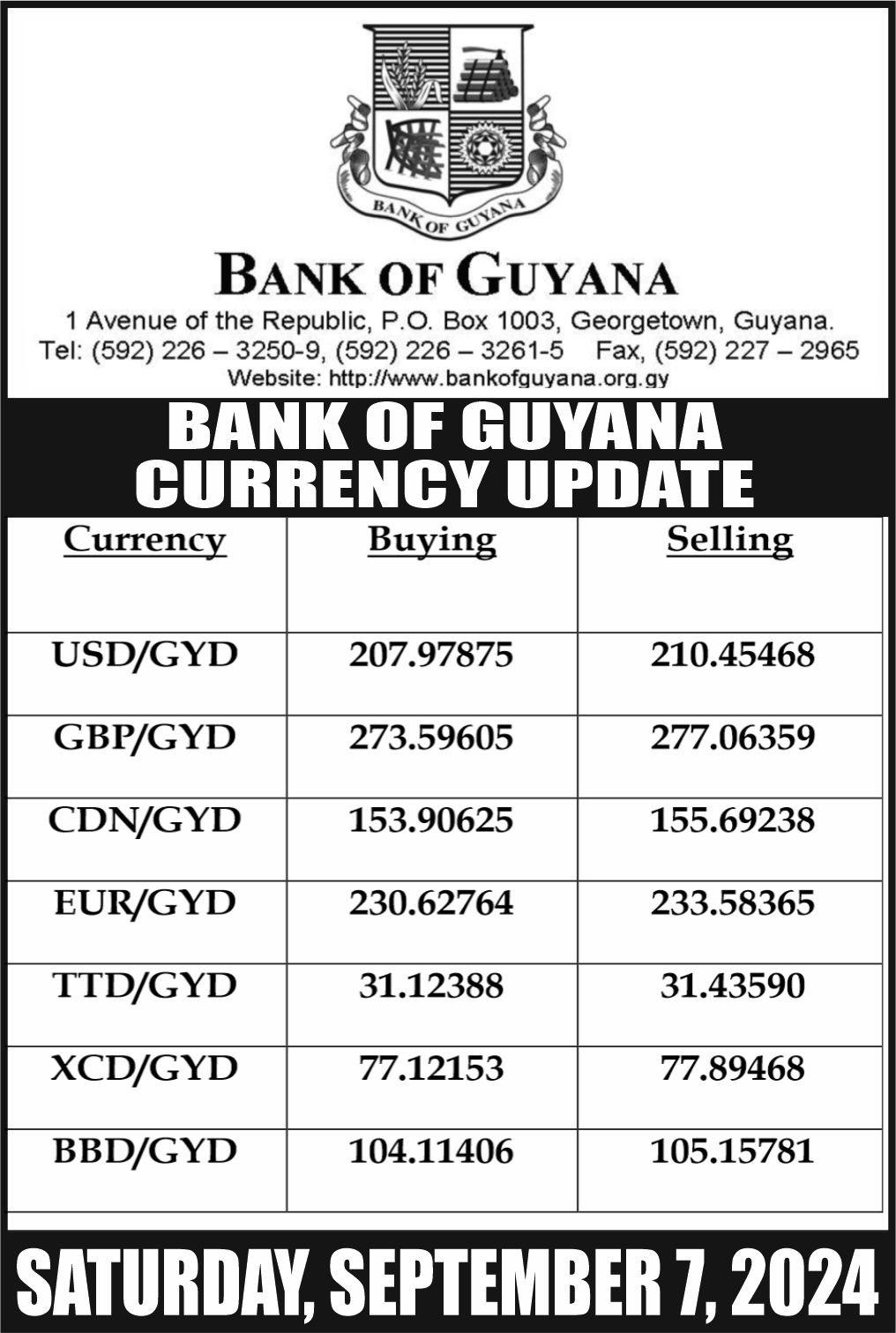 BANK OF GUYANA

BANK OF GUYANA

1 Avenue of the Republic, P.O. Box 1003, Georgetown, Guyana.
Tel: (592) 226 – 3250-9, (592) 226 – 3261-5 Fax, (592) 227 – 2965
Website: http://www.bankofguyana.org.gy

BANK OF GUYANA
CURRENCY UPDATE

| Currency | Buying | Selling |
|---|---|---|
| USD/GYD | 207.97875 | 210.45468 |
| GBP/GYD | 273.59605 | 277.06359 |
| CDN/GYD | 153.90625 | 155.69238 |
| EUR/GYD | 230.62764 | 233.58365 |
| TTD/GYD | 31.12388 | 31.43590 |
| XCD/GYD | 77.12153 | 77.89468 |
| BBD/GYD | 104.11406 | 105.15781 |

SATURDAY, SEPTEMBER 7, 2024